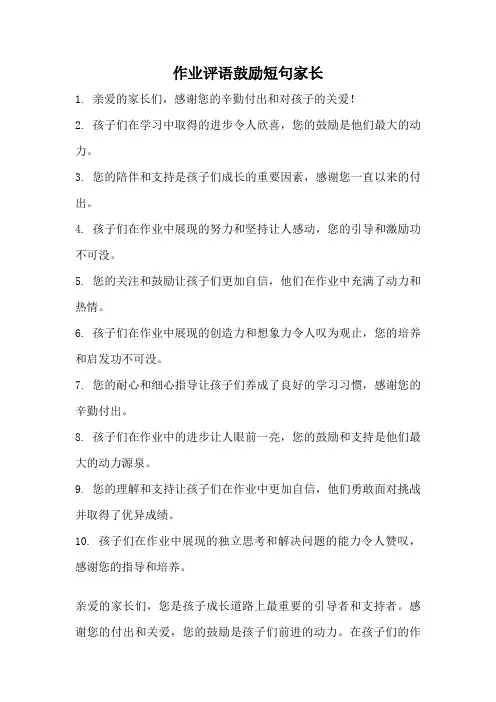 作业评语鼓励短句家长

1. 亲爱的家长们，感谢您的辛勤付出和对孩子的关爱！

2. 孩子们在学习中取得的进步令人欣喜，您的鼓励是他们最大的动力。

3. 您的陪伴和支持是孩子们成长的重要因素，感谢您一直以来的付出。

4. 孩子们在作业中展现的努力和坚持让人感动，您的引导和激励功不可没。

5. 您的关注和鼓励让孩子们更加自信，他们在作业中充满了动力和热情。

6. 孩子们在作业中展现的创造力和想象力令人叹为观止，您的培养和启发功不可没。

7. 您的耐心和细心指导让孩子们养成了良好的学习习惯，感谢您的辛勤付出。

8. 孩子们在作业中的进步让人眼前一亮，您的鼓励和支持是他们最大的动力源泉。

9. 您的理解和支持让孩子们在作业中更加自信，他们勇敢面对挑战并取得了优异成绩。

10. 孩子们在作业中展现的独立思考和解决问题的能力令人赞叹，感谢您的指导和培养。

亲爱的家长们，您是孩子成长道路上最重要的引导者和支持者。感谢您的付出和关爱，您的鼓励是孩子们前进的动力。在孩子们的作